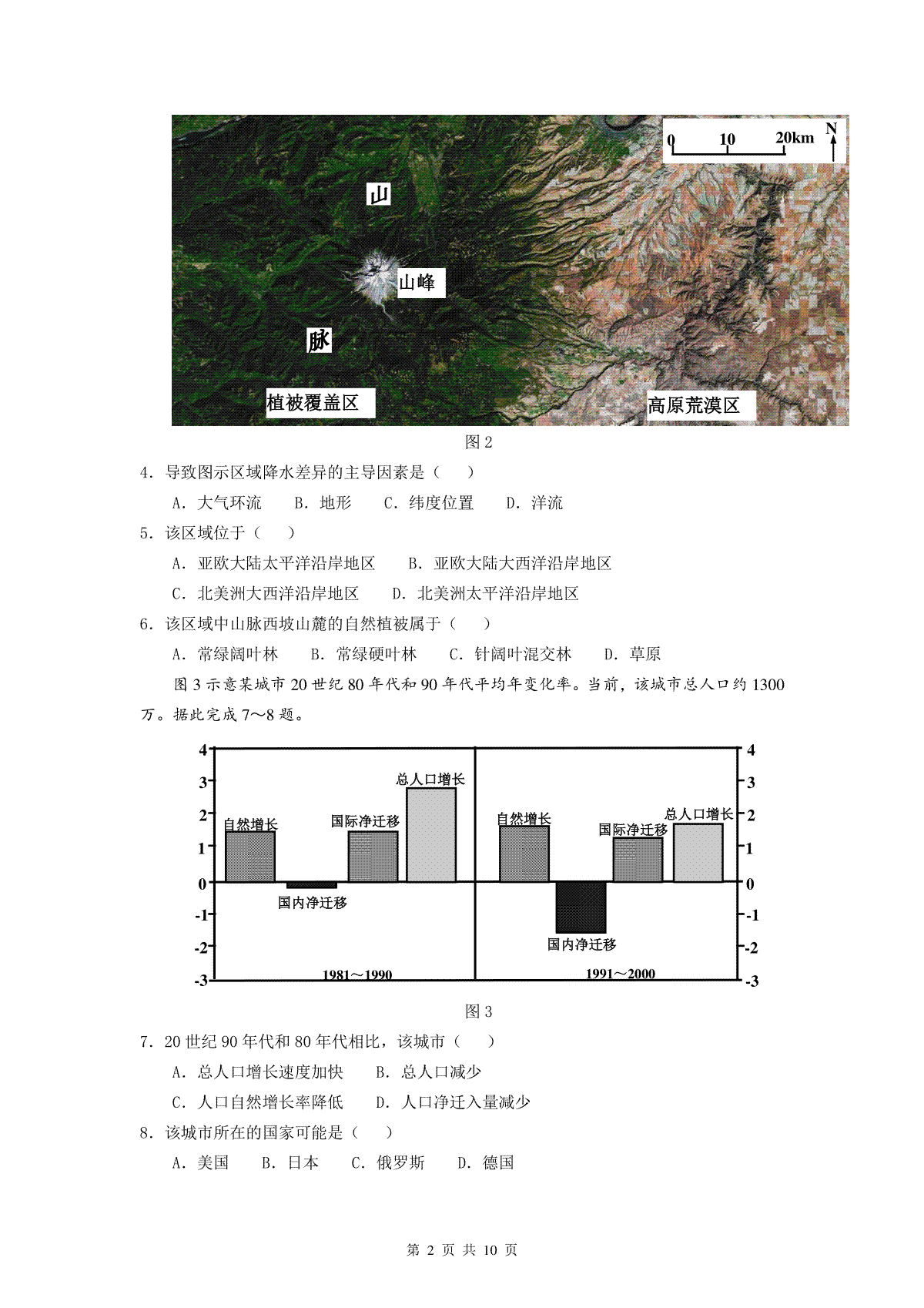 0 10 20km N

山

山峰

脉

植被覆盖区

高原荒漠区

图 2

4．导致图示区域降水差异的主导因素是（　　）

A．大气环流　　B．地形　　C．纬度位置　　D．洋流

5．该区域位于（　　）

A．亚欧大陆太平洋沿岸地区　　B．亚欧大陆大西洋沿岸地区

C．北美洲大西洋沿岸地区　　D．北美洲太平洋沿岸地区

6．该区域中山脉西坡山麓的自然植被属于（　　）

A．常绿阔叶林　　B．常绿硬叶林　　C．针阔叶混交林　　D．草原

图 3 示意某城市 20 世纪 80 年代和 90 年代平均年变化率。当前，该城市总人口约 1300 万。据此完成 7～8 题。

4
3
2
1
0
-1
-2
-3

自然增长
国内净迁移
国际净迁移
总人口增长
1981～1990

自然增长
国内净迁移
国际净迁移
总人口增长
1991～2000

4
3
2
1
0
-1
-2
-3

图 3

7．20 世纪 90 年代和 80 年代相比，该城市（　　）

A．总人口增长速度加快　　B．总人口减少

C．人口自然增长率降低　　D．人口净迁入量减少

8．该城市所在的国家可能是（　　）

A．美国　　B．日本　　C．俄罗斯　　D．德国

第 2 页 共 10 页